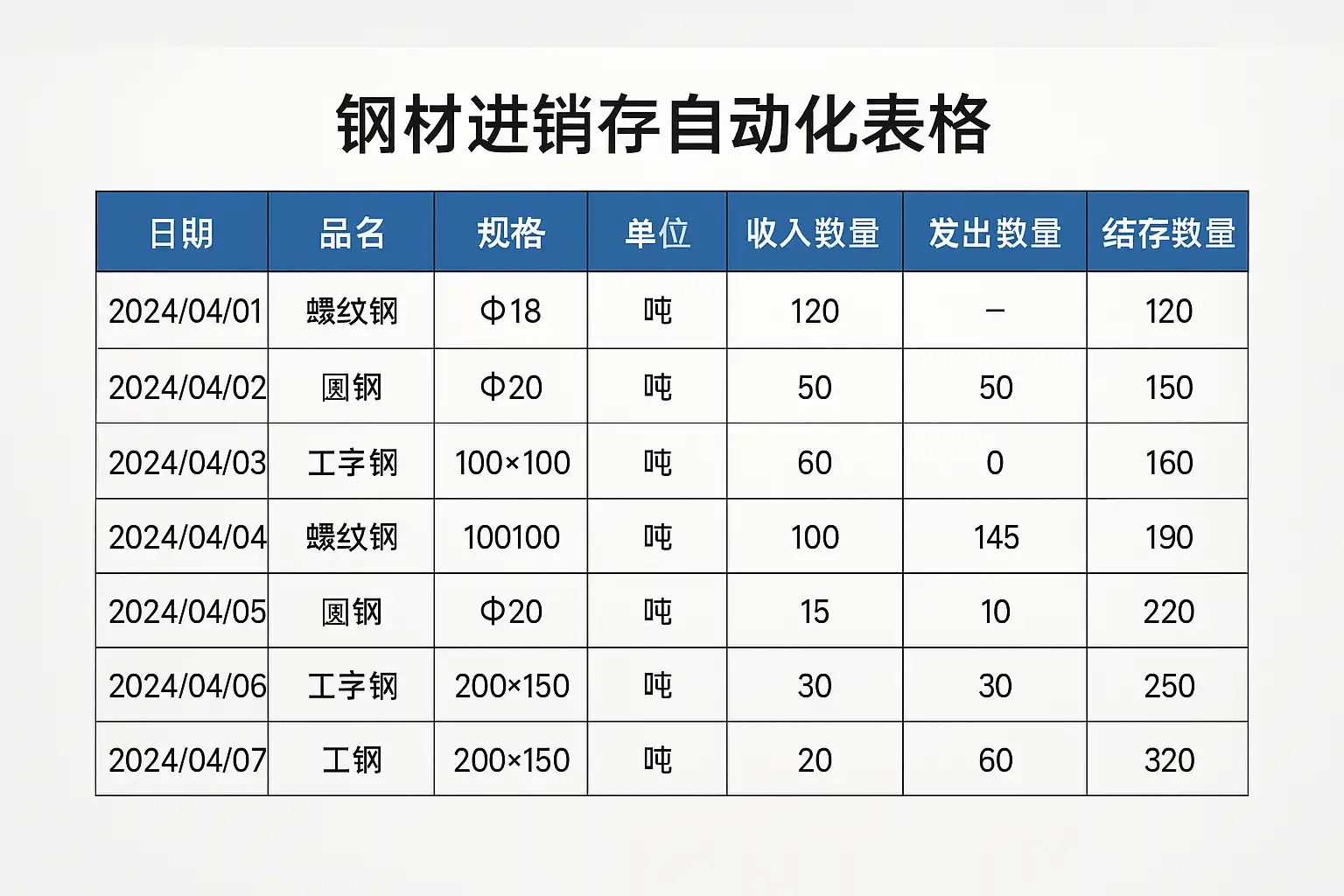 钢材进销存自动化表格

| 日期 | 品名 | 规格 | 单位 | 收入数量 | 发出数量 | 结存数量 |
|---|---|---|---|---|---|---|
| 2024/04/01 | 螺纹钢 | Φ18 | 吨 | 120 | – | 120 |
| 2024/04/02 | 圆钢 | Φ20 | 吨 | 50 | 50 | 150 |
| 2024/04/03 | 工字钢 | 100×100 | 吨 | 60 | 0 | 160 |
| 2024/04/04 | 螺纹钢 | 100100 | 吨 | 100 | 145 | 190 |
| 2024/04/05 | 圆钢 | Φ20 | 吨 | 15 | 10 | 220 |
| 2024/04/06 | 工字钢 | 200×150 | 吨 | 30 | 30 | 250 |
| 2024/04/07 | 工钢 | 200×150 | 吨 | 20 | 60 | 320 |